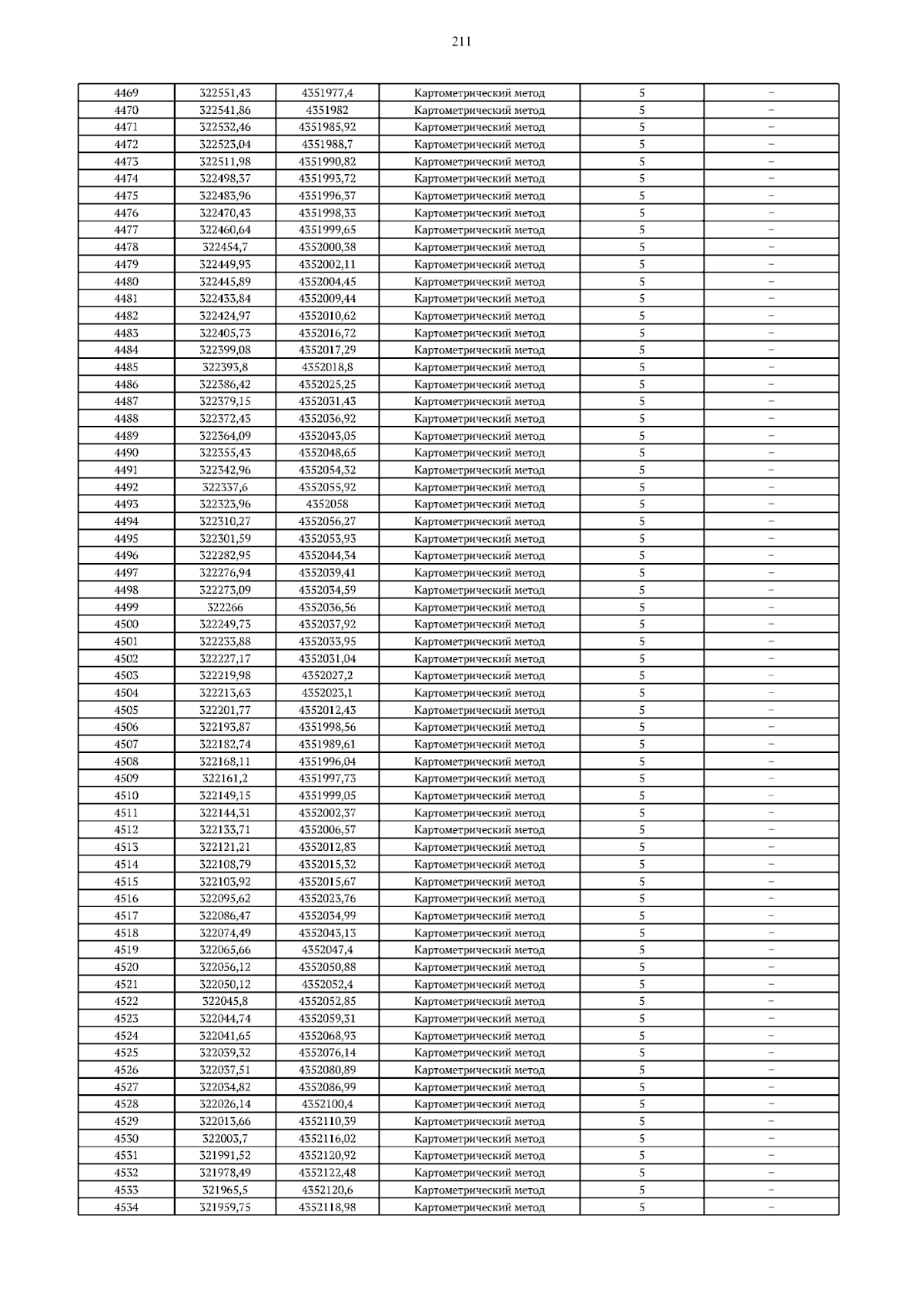 211

| 4469 | 322551,43 | 4351977,4 | Картометрический метод | 5 | – |
|---|---|---|---|---|---|
| 4470 | 322541,86 | 4351982 | Картометрический метод | 5 | – |
| 4471 | 322532,46 | 4351985,92 | Картометрический метод | 5 | – |
| 4472 | 322523,04 | 4351988,7 | Картометрический метод | 5 | – |
| 4473 | 322511,98 | 4351990,82 | Картометрический метод | 5 | – |
| 4474 | 322498,37 | 4351993,72 | Картометрический метод | 5 | – |
| 4475 | 322483,96 | 4351996,37 | Картометрический метод | 5 | – |
| 4476 | 322470,43 | 4351998,33 | Картометрический метод | 5 | – |
| 4477 | 322460,64 | 4351999,65 | Картометрический метод | 5 | – |
| 4478 | 322454,7 | 4352000,38 | Картометрический метод | 5 | – |
| 4479 | 322449,93 | 4352002,11 | Картометрический метод | 5 | – |
| 4480 | 322445,89 | 4352004,45 | Картометрический метод | 5 | – |
| 4481 | 322433,84 | 4352009,44 | Картометрический метод | 5 | – |
| 4482 | 322424,97 | 4352010,62 | Картометрический метод | 5 | – |
| 4483 | 322405,73 | 4352016,72 | Картометрический метод | 5 | – |
| 4484 | 322399,08 | 4352017,29 | Картометрический метод | 5 | – |
| 4485 | 322393,8 | 4352018,8 | Картометрический метод | 5 | – |
| 4486 | 322386,42 | 4352025,25 | Картометрический метод | 5 | – |
| 4487 | 322379,15 | 4352031,43 | Картометрический метод | 5 | – |
| 4488 | 322372,43 | 4352036,92 | Картометрический метод | 5 | – |
| 4489 | 322364,09 | 4352043,05 | Картометрический метод | 5 | – |
| 4490 | 322355,43 | 4352048,65 | Картометрический метод | 5 | – |
| 4491 | 322342,96 | 4352054,32 | Картометрический метод | 5 | – |
| 4492 | 322337,6 | 4352055,92 | Картометрический метод | 5 | – |
| 4493 | 322323,96 | 4352058 | Картометрический метод | 5 | – |
| 4494 | 322310,27 | 4352056,27 | Картометрический метод | 5 | – |
| 4495 | 322301,59 | 4352053,93 | Картометрический метод | 5 | – |
| 4496 | 322282,95 | 4352044,34 | Картометрический метод | 5 | – |
| 4497 | 322276,94 | 4352039,41 | Картометрический метод | 5 | – |
| 4498 | 322273,09 | 4352034,59 | Картометрический метод | 5 | – |
| 4499 | 322266 | 4352036,56 | Картометрический метод | 5 | – |
| 4500 | 322249,73 | 4352037,92 | Картометрический метод | 5 | – |
| 4501 | 322233,88 | 4352033,95 | Картометрический метод | 5 | – |
| 4502 | 322227,17 | 4352031,04 | Картометрический метод | 5 | – |
| 4503 | 322219,98 | 4352027,2 | Картометрический метод | 5 | – |
| 4504 | 322213,63 | 4352023,1 | Картометрический метод | 5 | – |
| 4505 | 322201,77 | 4352012,43 | Картометрический метод | 5 | – |
| 4506 | 322193,87 | 4351998,56 | Картометрический метод | 5 | – |
| 4507 | 322182,74 | 4351989,61 | Картометрический метод | 5 | – |
| 4508 | 322168,11 | 4351996,04 | Картометрический метод | 5 | – |
| 4509 | 322161,2 | 4351997,73 | Картометрический метод | 5 | – |
| 4510 | 322149,15 | 4351999,05 | Картометрический метод | 5 | – |
| 4511 | 322144,31 | 4352002,37 | Картометрический метод | 5 | – |
| 4512 | 322133,71 | 4352006,57 | Картометрический метод | 5 | – |
| 4513 | 322121,21 | 4352012,83 | Картометрический метод | 5 | – |
| 4514 | 322108,79 | 4352015,32 | Картометрический метод | 5 | – |
| 4515 | 322103,92 | 4352015,67 | Картометрический метод | 5 | – |
| 4516 | 322095,62 | 4352023,76 | Картометрический метод | 5 | – |
| 4517 | 322086,47 | 4352034,99 | Картометрический метод | 5 | – |
| 4518 | 322074,49 | 4352043,13 | Картометрический метод | 5 | – |
| 4519 | 322065,66 | 4352047,4 | Картометрический метод | 5 | – |
| 4520 | 322056,12 | 4352050,88 | Картометрический метод | 5 | – |
| 4521 | 322050,12 | 4352052,4 | Картометрический метод | 5 | – |
| 4522 | 322045,8 | 4352052,85 | Картометрический метод | 5 | – |
| 4523 | 322044,74 | 4352059,31 | Картометрический метод | 5 | – |
| 4524 | 322041,65 | 4352068,93 | Картометрический метод | 5 | – |
| 4525 | 322039,32 | 4352076,14 | Картометрический метод | 5 | – |
| 4526 | 322037,51 | 4352080,89 | Картометрический метод | 5 | – |
| 4527 | 322034,82 | 4352086,99 | Картометрический метод | 5 | – |
| 4528 | 322026,14 | 4352100,4 | Картометрический метод | 5 | – |
| 4529 | 322013,66 | 4352110,39 | Картометрический метод | 5 | – |
| 4530 | 322003,7 | 4352116,02 | Картометрический метод | 5 | – |
| 4531 | 321991,52 | 4352120,92 | Картометрический метод | 5 | – |
| 4532 | 321978,49 | 4352122,48 | Картометрический метод | 5 | – |
| 4533 | 321965,5 | 4352120,6 | Картометрический метод | 5 | – |
| 4534 | 321959,75 | 4352118,98 | Картометрический метод | 5 | – |